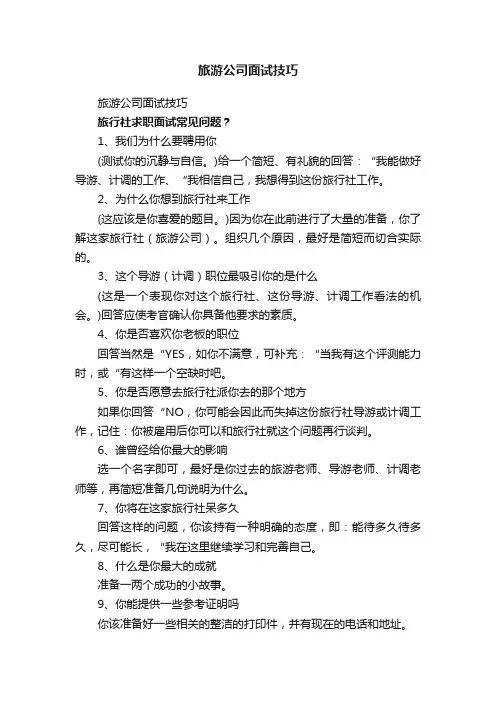 旅游公司面试技巧

旅游公司面试技巧

旅行社求职面试常见问题？

1、我们为什么要聘用你

(测试你的沉静与自信。)给一个简短、有礼貌的回答：“我能做好导游、计调的工作、“我相信自己，我想得到这份旅行社工作。

2、为什么你想到旅行社来工作

(这应该是你喜爱的题目。)因为你在此前进行了大量的准备，你了解这家旅行社（旅游公司）。组织几个原因，最好是简短而切合实际的。

3、这个导游（计调）职位最吸引你的是什么

(这是一个表现你对这个旅行社、这份导游、计调工作看法的机会。)回答应使考官确认你具备他要求的素质。

4、你是否喜欢你老板的职位

回答当然是“YES，如你不满意，可补充：“当我有这个评测能力时，或“有这样一个空缺时吧。

5、你是否愿意去旅行社派你去的那个地方

如果你回答“NO，你可能会因此而失掉这份旅行社导游或计调工作，记住：你被雇用后你可以和旅行社就这个问题再行谈判。

6、谁曾经给你最大的影响

选一个名字即可，最好是你过去的旅游老师、导游老师、计调老师等，再简短准备几句说明为什么。

7、你将在这家旅行社呆多久

回答这样的问题，你该持有一种明确的态度，即：能待多久待多久，尽可能长，“我在这里继续学习和完善自己。

8、什么是你最大的成就

准备一两个成功的小故事。

9、你能提供一些参考证明吗

你该准备好一些相关的整洁的打印件，并有现在的电话和地址。